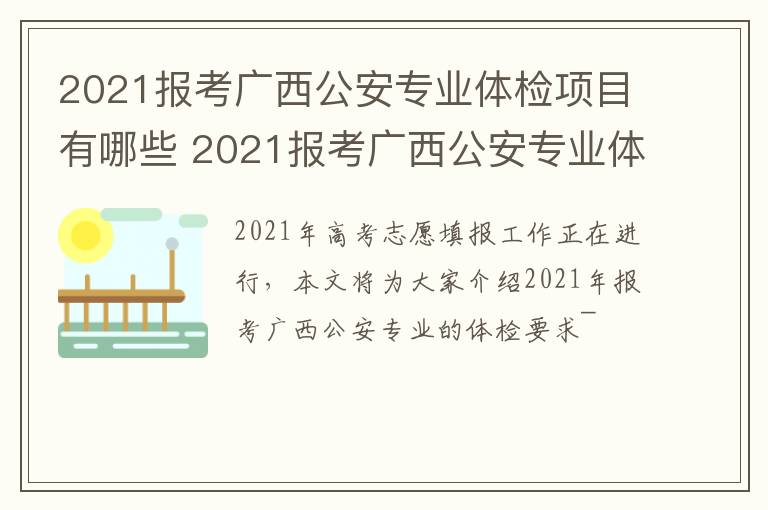 2021报考广西公安专业体检项目有哪些 2021报考广西公安专业体

2021年高考志愿填报工作正在进行，本文将为大家介绍2021年报考广西公安专业的体检要求¯